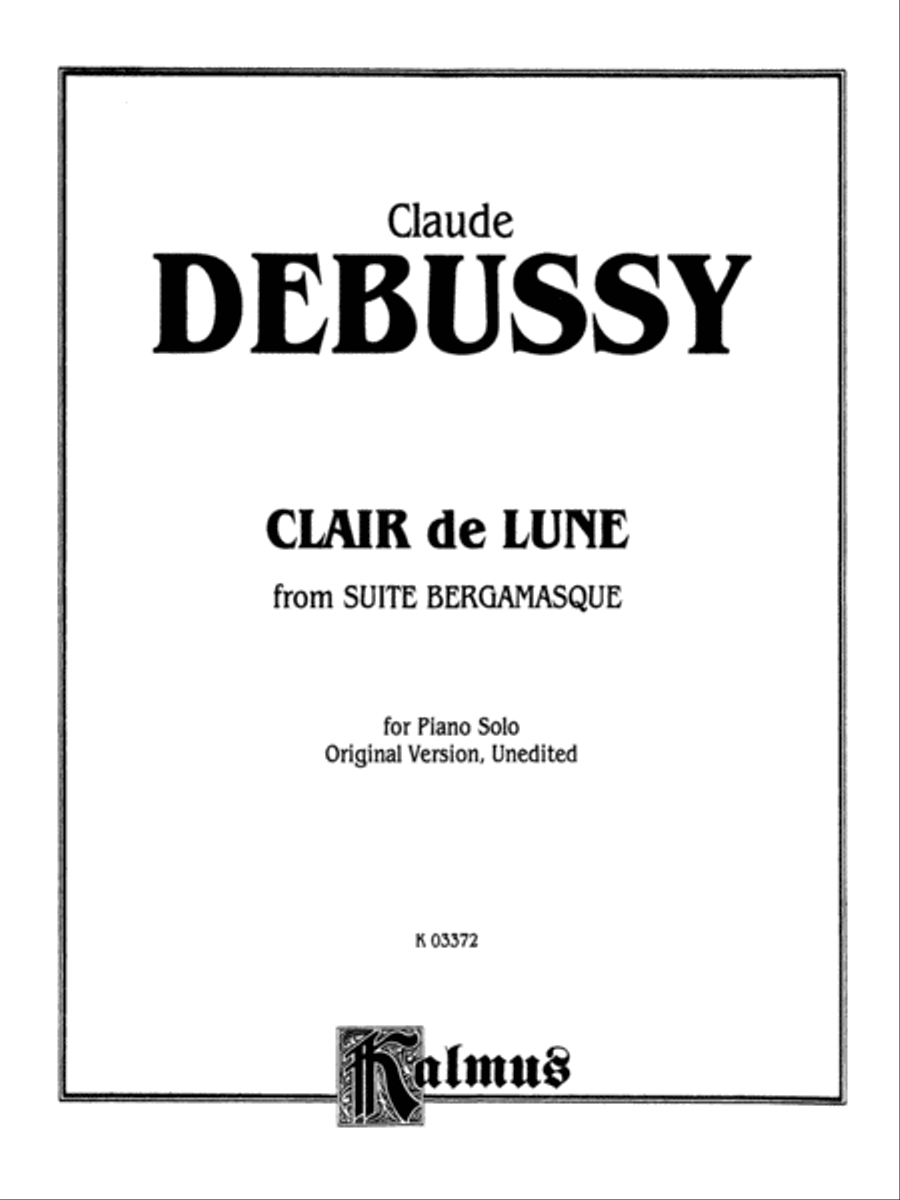 Claude
DEBUSSY

CLAIR de LUNE
from SUITE BERGAMASQUE

for Piano Solo
Original Version, Unedited

K 03372

Kalmus